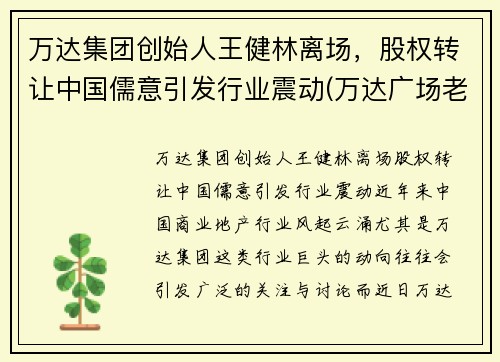 万达集团创始人王健林离场，股权转让中国儒意引发行业震动(万达广场老

万达集团创始人王健林离场股权转让中国儒意引发行业震动近年来中国商业地产行业风起云涌尤其是万达集团这类行业巨头的动向往往会引发广泛的关注与讨论而近日万达